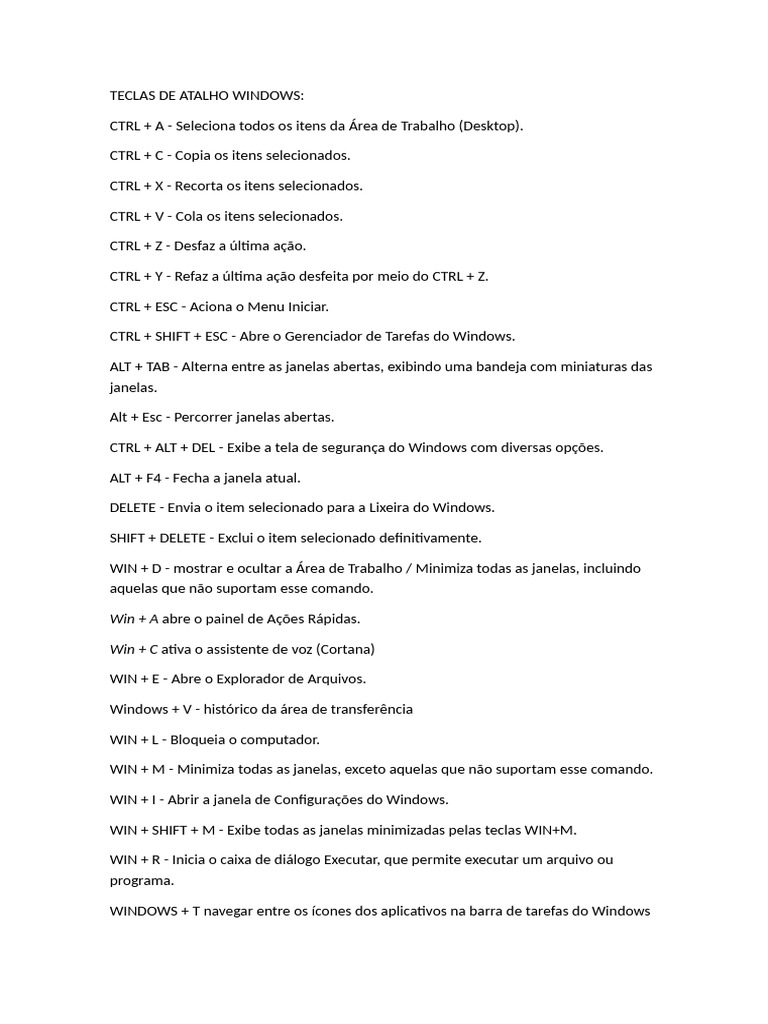 TECLAS DE ATALHO WINDOWS:

CTRL + A - Seleciona todos os itens da Área de Trabalho (Desktop).

CTRL + C - Copia os itens selecionados.

CTRL + X - Recorta os itens selecionados.

CTRL + V - Cola os itens selecionados.

CTRL + Z - Desfaz a última ação.

CTRL + Y - Refaz a última ação desfeita por meio do CTRL + Z.

CTRL + ESC - Aciona o Menu Iniciar.

CTRL + SHIFT + ESC - Abre o Gerenciador de Tarefas do Windows.

ALT + TAB - Alterna entre as janelas abertas, exibindo uma bandeja com miniaturas das janelas.

Alt + Esc - Percorrer janelas abertas.

CTRL + ALT + DEL - Exibe a tela de segurança do Windows com diversas opções.

ALT + F4 - Fecha a janela atual.

DELETE - Envia o item selecionado para a Lixeira do Windows.

SHIFT + DELETE - Exclui o item selecionado definitivamente.

WIN + D - mostrar e ocultar a Área de Trabalho / Minimiza todas as janelas, incluindo aquelas que não suportam esse comando.

Win + A abre o painel de Ações Rápidas.

Win + C ativa o assistente de voz (Cortana)

WIN + E - Abre o Explorador de Arquivos.

Windows + V - histórico da área de transferência

WIN + L - Bloqueia o computador.

WIN + M - Minimiza todas as janelas, exceto aquelas que não suportam esse comando.

WIN + I - Abrir a janela de Configurações do Windows.

WIN + SHIFT + M - Exibe todas as janelas minimizadas pelas teclas WIN+M.

WIN + R - Inicia o caixa de diálogo Executar, que permite executar um arquivo ou programa.

WINDOWS + T navegar entre os ícones dos aplicativos na barra de tarefas do Windows